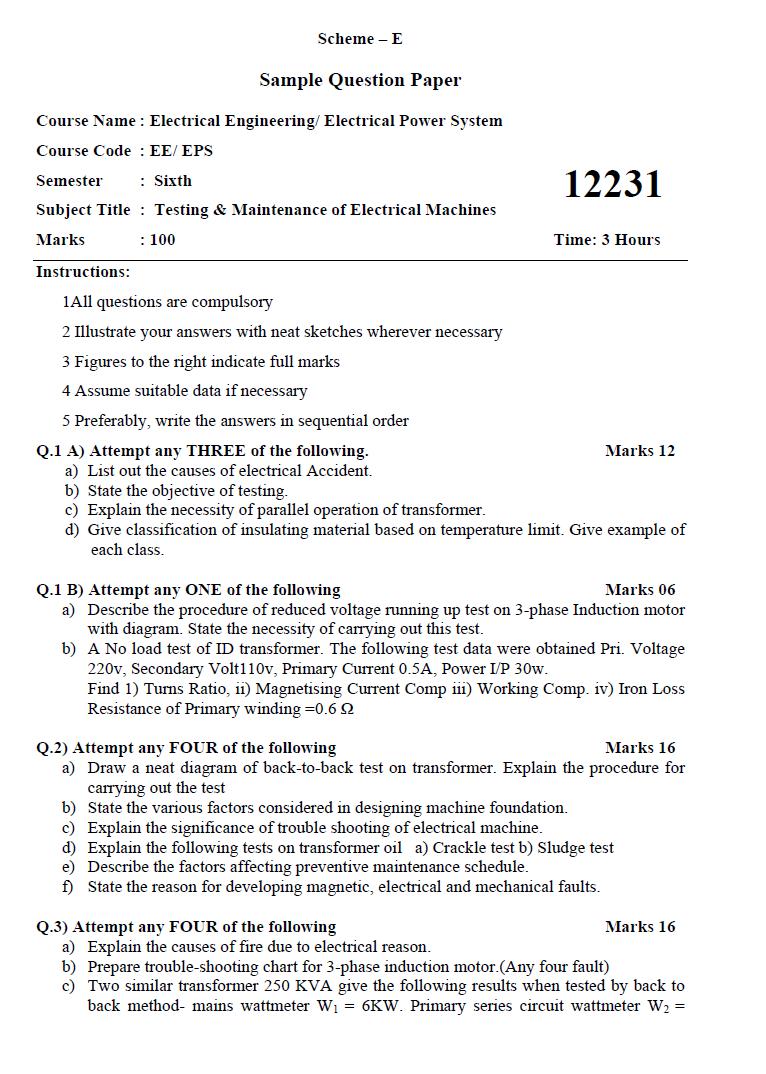 Scheme – E

Sample Question Paper

Course Name : Electrical Engineering/ Electrical Power System

Course Code : EE/ EPS

Semester : Sixth

12231

Subject Title : Testing & Maintenance of Electrical Machines

Marks : 100

Time: 3 Hours

Instructions:

1All questions are compulsory

2 Illustrate your answers with neat sketches wherever necessary

3 Figures to the right indicate full marks

4 Assume suitable data if necessary

5 Preferably, write the answers in sequential order

Q.1 A) Attempt any THREE of the following. Marks 12

a) List out the causes of electrical Accident.

b) State the objective of testing.

c) Explain the necessity of parallel operation of transformer.

d) Give classification of insulating material based on temperature limit. Give example of each class.

Q.1 B) Attempt any ONE of the following Marks 06

a) Describe the procedure of reduced voltage running up test on 3-phase Induction motor with diagram. State the necessity of carrying out this test.

b) A No load test of ID transformer. The following test data were obtained Pri. Voltage 220v, Secondary Volt110v, Primary Current 0.5A, Power I/P 30w.
Find 1) Turns Ratio, ii) Magnetising Current Comp iii) Working Comp. iv) Iron Loss Resistance of Primary winding =0.6 Ω

Q.2) Attempt any FOUR of the following Marks 16

a) Draw a neat diagram of back-to-back test on transformer. Explain the procedure for carrying out the test

b) State the various factors considered in designing machine foundation.

c) Explain the significance of trouble shooting of electrical machine.

d) Explain the following tests on transformer oil a) Crackle test b) Sludge test

e) Describe the factors affecting preventive maintenance schedule.

f) State the reason for developing magnetic, electrical and mechanical faults.

Q.3) Attempt any FOUR of the following Marks 16

a) Explain the causes of fire due to electrical reason.

b) Prepare trouble-shooting chart for 3-phase induction motor.(Any four fault)

c) Two similar transformer 250 KVA give the following results when tested by back to back method- mains wattmeter $W_1$ = 6KW. Primary series circuit wattmeter $W_2$ =